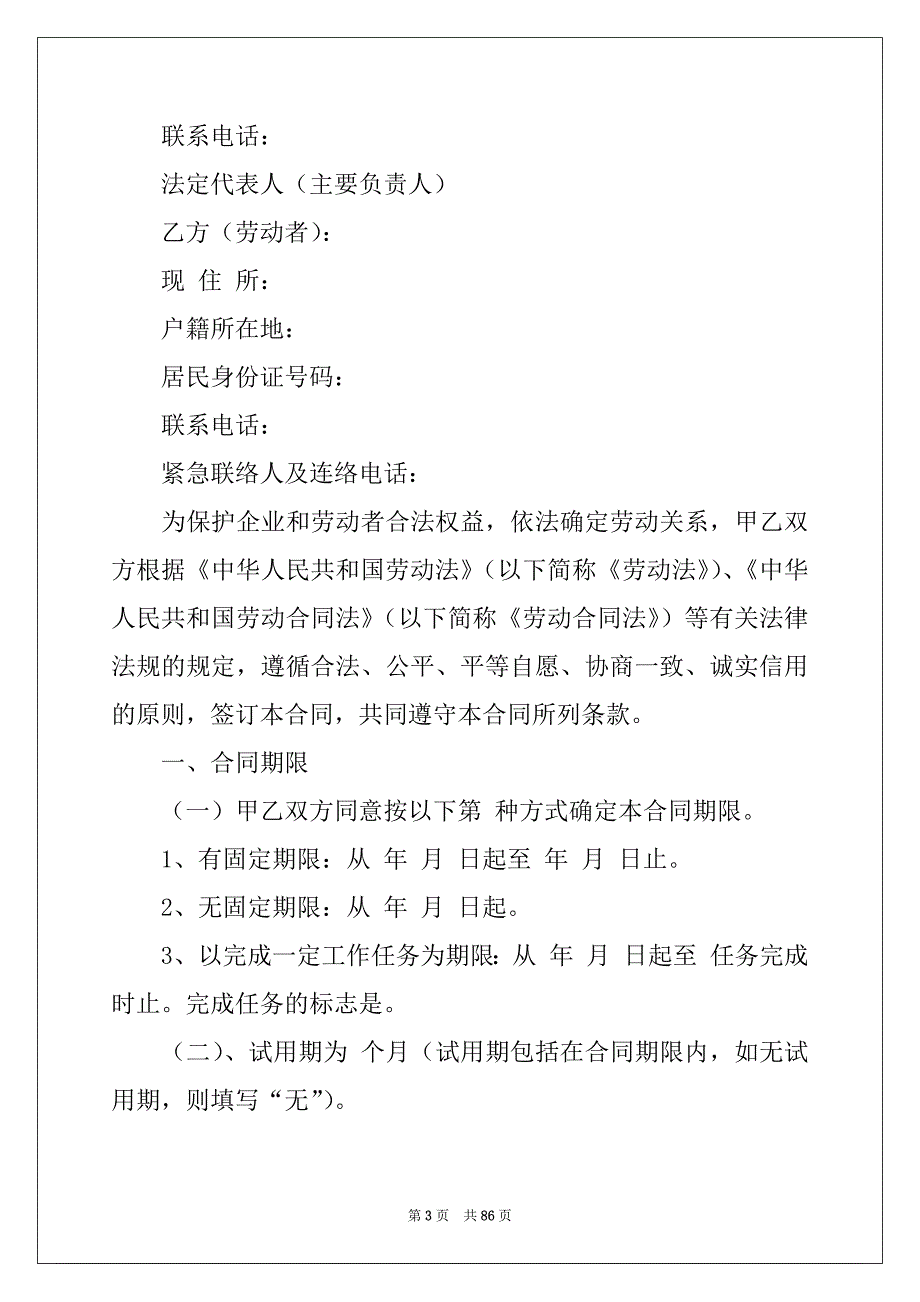 联系电话：

法定代表人（主要负责人）

乙方（劳动者）：

现 住 所：

户籍所在地：

居民身份证号码：

联系电话：

紧急联络人及连络电话：

为保护企业和劳动者合法权益，依法确定劳动关系，甲乙双方根据《中华人民共和国劳动法》（以下简称《劳动法》）、《中华人民共和国劳动合同法》（以下简称《劳动合同法》）等有关法律法规的规定，遵循合法、公平、平等自愿、协商一致、诚实信用的原则，签订本合同，共同遵守本合同所列条款。

一、合同期限

（一）甲乙双方同意按以下第 种方式确定本合同期限。

1、有固定期限：从 年 月 日起至 年 月 日止。

2、无固定期限：从 年 月 日起。

3、以完成一定工作任务为期限：从 年 月 日起至 任务完成时止。完成任务的标志是。

（二）、试用期为 个月（试用期包括在合同期限内，如无试用期，则填写“无”）。

第 3 页 共 86 页